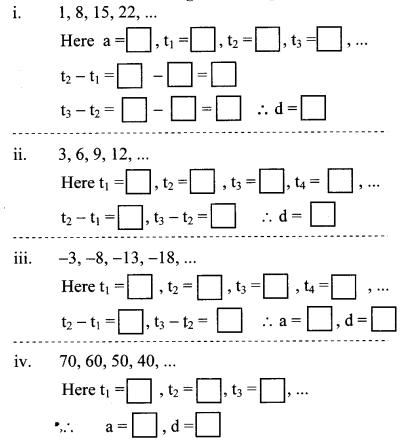 i. 1, 8, 15, 22, ...

Here $a = \square$, $t_1 = \square$, $t_2 = \square$, $t_3 = \square$, ...

$t_2 - t_1 = \square - \square = \square$

$t_3 - t_2 = \square - \square = \square$ $\therefore d = \square$

ii. 3, 6, 9, 12, ...

Here $t_1 = \square$, $t_2 = \square$, $t_3 = \square$, $t_4 = \square$, ...

$t_2 - t_1 = \square$, $t_3 - t_2 = \square$ $\therefore d = \square$

iii. –3, –8, –13, –18, ...

Here $t_1 = \square$, $t_2 = \square$, $t_3 = \square$, $t_4 = \square$, ...

$t_2 - t_1 = \square$, $t_3 - t_2 = \square$ $\therefore a = \square$, $d = \square$

iv. 70, 60, 50, 40, ...

Here $t_1 = \square$, $t_2 = \square$, $t_3 = \square$, ...

$\therefore$ $a = \square$, $d = \square$